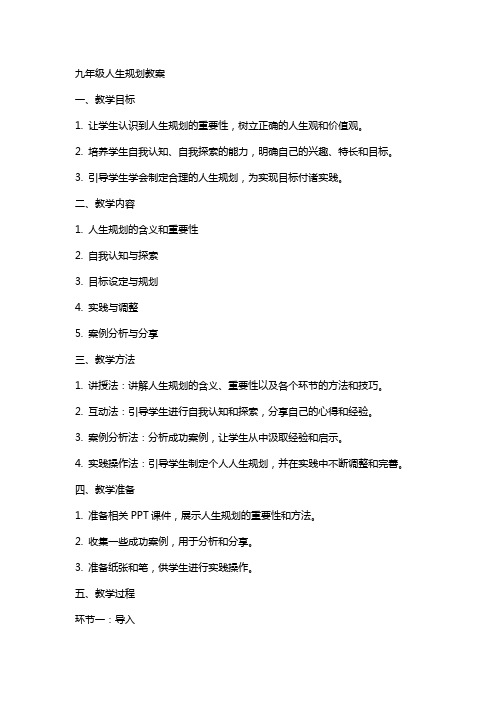 九年级人生规划教案

一、教学目标

1. 让学生认识到人生规划的重要性，树立正确的人生观和价值观。

2. 培养学生自我认知、自我探索的能力，明确自己的兴趣、特长和目标。

3. 引导学生学会制定合理的人生规划，为实现目标付诸实践。

二、教学内容

1. 人生规划的含义和重要性

2. 自我认知与探索

3. 目标设定与规划

4. 实践与调整

5. 案例分析与分享

三、教学方法

1. 讲授法：讲解人生规划的含义、重要性以及各个环节的方法和技巧。

2. 互动法：引导学生进行自我认知和探索，分享自己的心得和经验。

3. 案例分析法：分析成功案例，让学生从中汲取经验和启示。

4. 实践操作法：引导学生制定个人人生规划，并在实践中不断调整和完善。

四、教学准备

1. 准备相关 PPT 课件，展示人生规划的重要性和方法。

2. 收集一些成功案例，用于分析和分享。

3. 准备纸张和笔，供学生进行实践操作。

五、教学过程

环节一：导入